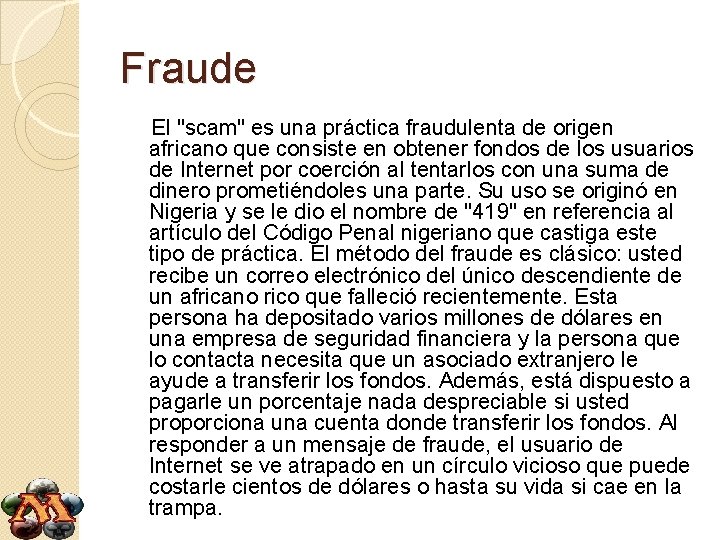 Fraude

El "scam" es una práctica fraudulenta de origen africano que consiste en obtener fondos de los usuarios de Internet por coerción al tentarlos con una suma de dinero prometiéndoles una parte. Su uso se originó en Nigeria y se le dio el nombre de "419" en referencia al artículo del Código Penal nigeriano que castiga este tipo de práctica. El método del fraude es clásico: usted recibe un correo electrónico del único descendiente de un africano rico que falleció recientemente. Esta persona ha depositado varios millones de dólares en una empresa de seguridad financiera y la persona que lo contacta necesita que un asociado extranjero le ayude a transferir los fondos. Además, está dispuesto a pagarle un porcentaje nada despreciable si usted proporciona una cuenta donde transferir los fondos. Al responder a un mensaje de fraude, el usuario de Internet se ve atrapado en un círculo vicioso que puede costarle cientos de dólares o hasta su vida si cae en la trampa.